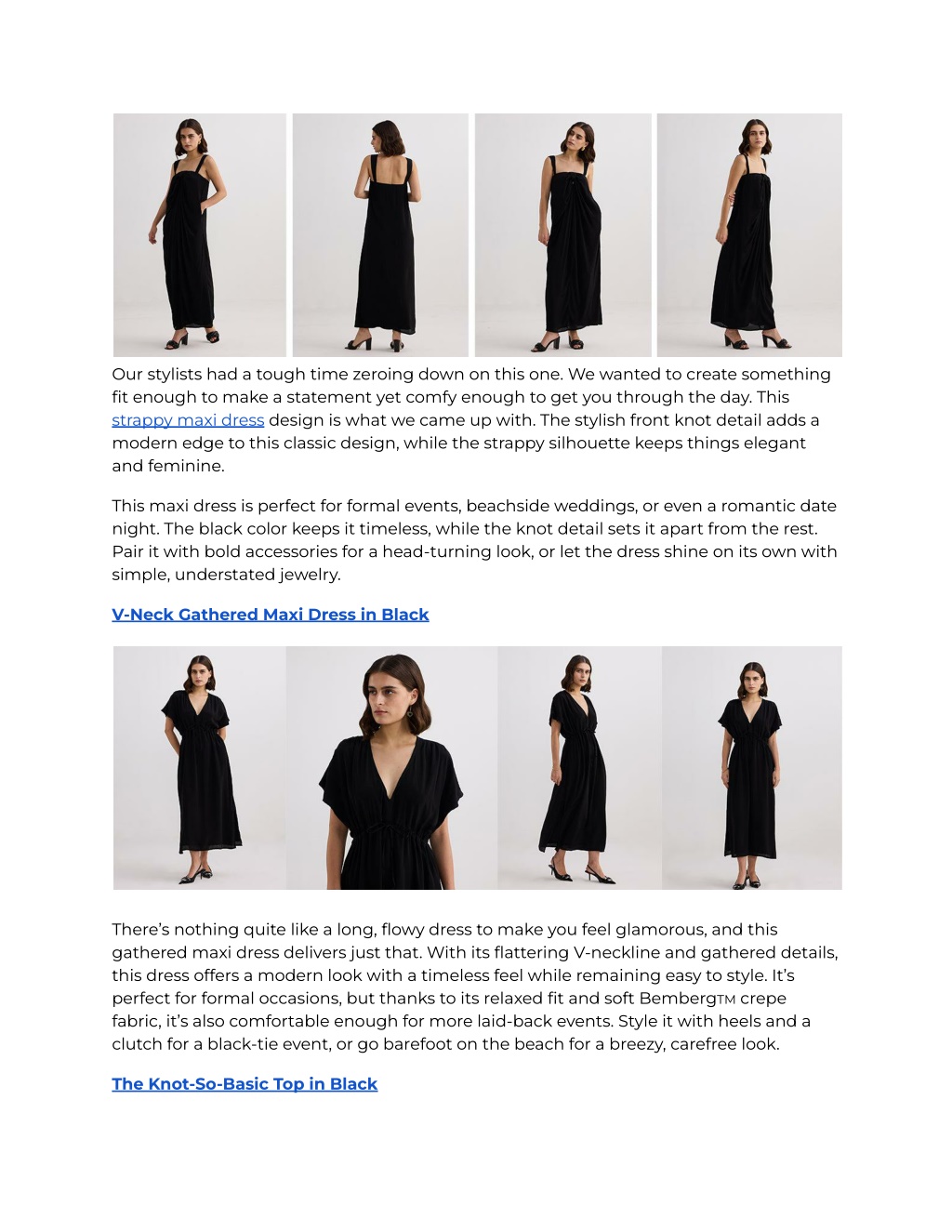 Our stylists had a tough time zeroing down on this one. We wanted to create something fit enough to make a statement yet comfy enough to get you through the day. This strappy maxi dress design is what we came up with. The stylish front knot detail adds a modern edge to this classic design, while the strappy silhouette keeps things elegant and feminine.

This maxi dress is perfect for formal events, beachside weddings, or even a romantic date night. The black color keeps it timeless, while the knot detail sets it apart from the rest. Pair it with bold accessories for a head-turning look, or let the dress shine on its own with simple, understated jewelry.

V-Neck Gathered Maxi Dress in Black

There's nothing quite like a long, flowy dress to make you feel glamorous, and this gathered maxi dress delivers just that. With its flattering V-neckline and gathered details, this dress offers a modern look with a timeless feel while remaining easy to style. It's perfect for formal occasions, but thanks to its relaxed fit and soft BembergTM crepe fabric, it's also comfortable enough for more laid-back events. Style it with heels and a clutch for a black-tie event, or go barefoot on the beach for a breezy, carefree look.

The Knot-So-Basic Top in Black